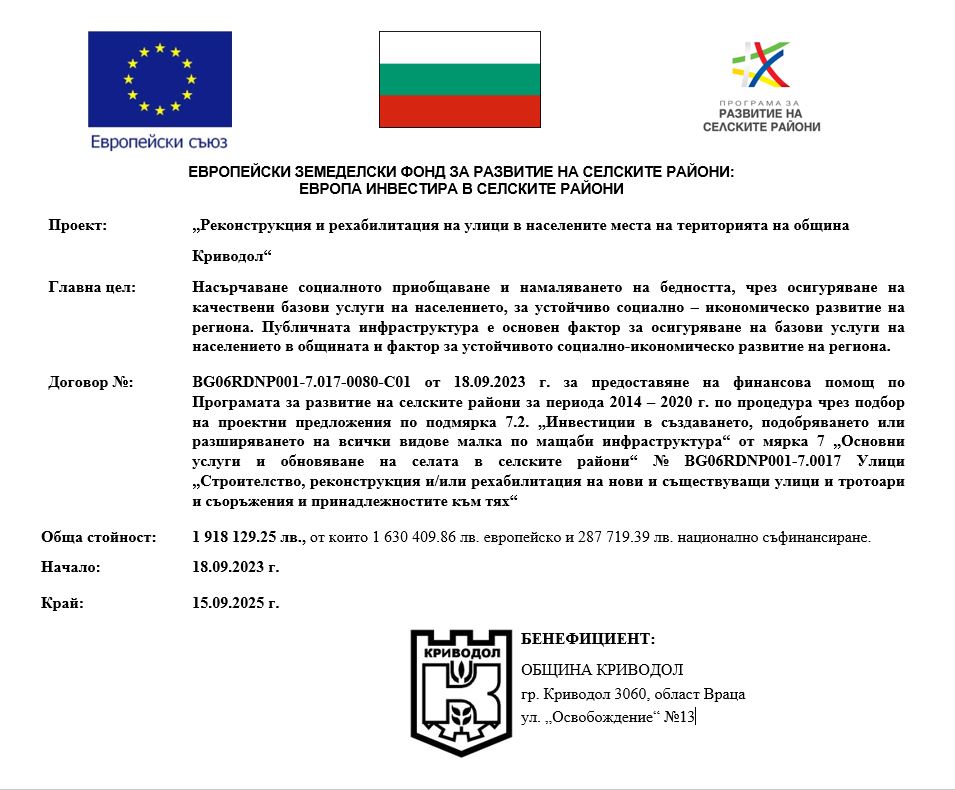 Европейски съюз

ПРОГРАМА ЗА
РАЗВИТИЕ НА
СЕЛСКИТЕ РАЙОНИ

ЕВРОПЕЙСКИ ЗЕМЕДЕЛСКИ ФОНД ЗА РАЗВИТИЕ НА СЕЛСКИТЕ РАЙОНИ:
ЕВРОПА ИНВЕСТИРА В СЕЛСКИТЕ РАЙОНИ

Проект: „Реконструкция и рехабилитация на улици в населените места на територията на община Криводол“

Главна цел: Насърчаване социалното приобщаване и намаляването на бедността, чрез осигуряване на качествени базови услуги на населението, за устойчиво социално – икономическо развитие на региона. Публичната инфраструктура е основен фактор за осигуряване на базови услуги на населението в общината и фактор за устойчивото социално-икономическо развитие на региона.

Договор №: BG06RDNP001-7.017-0080-C01 от 18.09.2023 г. за предоставяне на финансова помощ по Програмата за развитие на селските райони за периода 2014 – 2020 г. по процедура чрез подбор на проектни предложения по подмярка 7.2. „Инвестиции в създаването, подобряването или разширяването на всички видове малка по мащаби инфраструктура“ от мярка 7 „Основни услуги и обновяване на селата в селските райони“ № BG06RDNP001-7.0017 Улици „Строителство, реконструкция и/или рехабилитация на нови и съществуващи улици и тротоари и съоръжения и принадлежностите към тях“

Обща стойност: 1 918 129.25 лв., от които 1 630 409.86 лв. европейско и 287 719.39 лв. национално съфинансиране.

Начало: 18.09.2023 г.

Край: 15.09.2025 г.

КРИВОДОЛ

БЕНЕФИЦИЕНТ:
ОБЩИНА КРИВОДОЛ
гр. Криводол 3060, област Враца
ул. „Освобождение“ №13